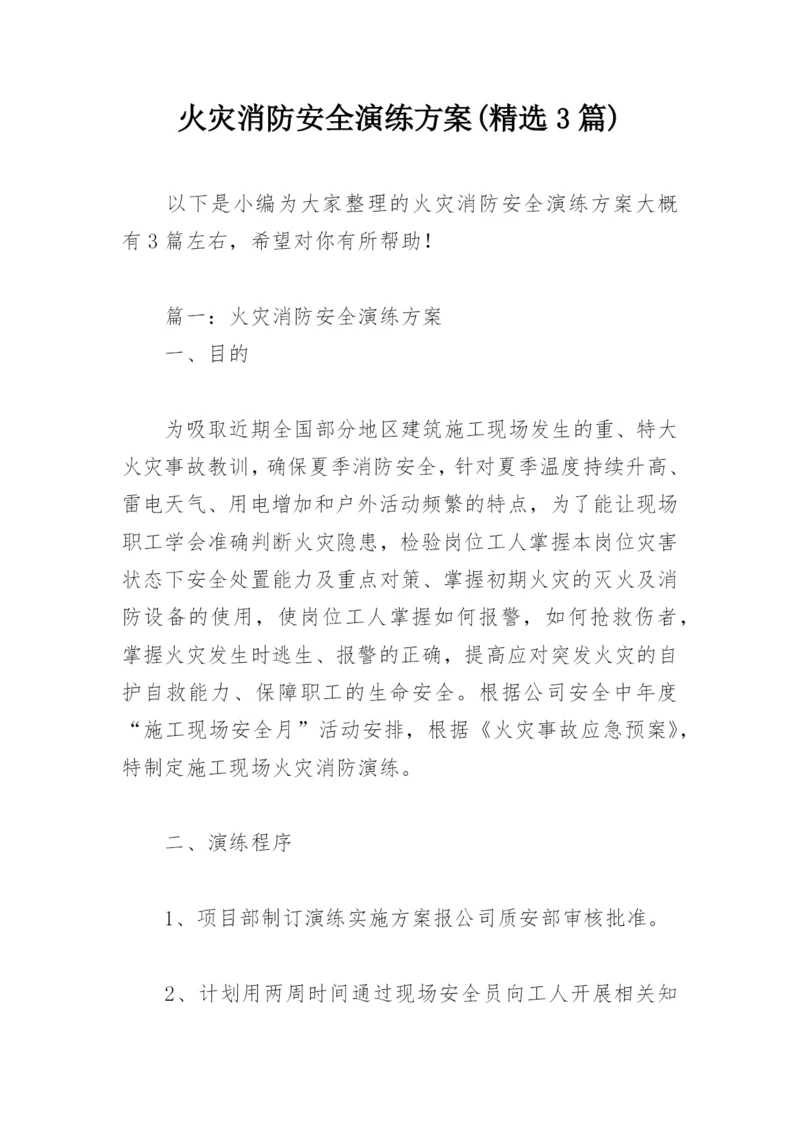 火灾消防安全演练方案(精选3篇)

以下是小编为大家整理的火灾消防安全演练方案大概有3篇左右，希望对你有所帮助!

篇一：火灾消防安全演练方案
一、目的

为吸取近期全国部分地区建筑施工现场发生的重、特大火灾事故教训，确保夏季消防安全，针对夏季温度持续升高、雷电天气、用电增加和户外活动频繁的特点，为了能让现场职工学会准确判断火灾隐患，检验岗位工人掌握本岗位灾害状态下安全处置能力及重点对策、掌握初期火灾的灭火及消防设备的使用，使岗位工人掌握如何报警，如何抢救伤者，掌握火灾发生时逃生、报警的正确，提高应对突发火灾的自护自救能力、保障职工的生命安全。根据公司安全中年度“施工现场安全月”活动安排，根据《火灾事故应急预案》，特制定施工现场火灾消防演练。

二、演练程序

1、项目部制订演练实施方案报公司质安部审核批准。

2、计划用两周时间通过现场安全员向工人开展相关知